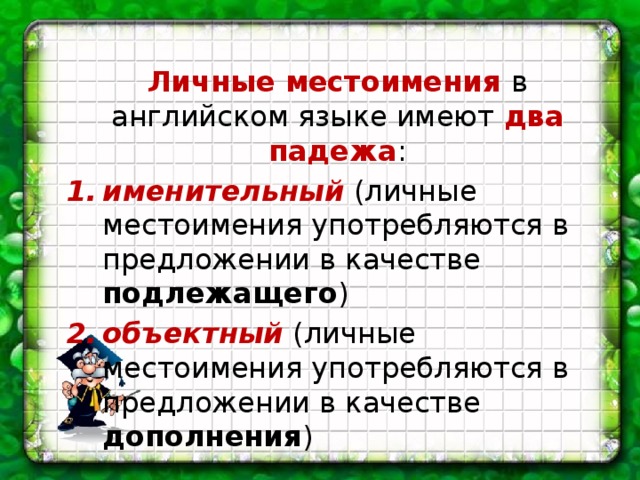 Личные местоимения в английском языке имеют два падежа:

1. именительный (личные местоимения употребляются в предложении в качестве подлежащего)

2. объектный (личные местоимения употребляются в предложении в качестве дополнения)